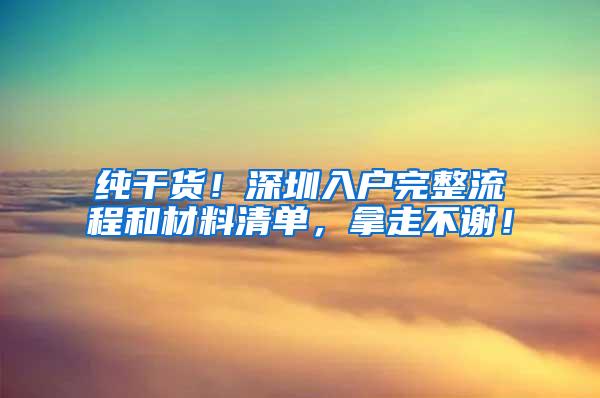 纯干货！深圳入户完整流程和材料清单，拿走不谢！